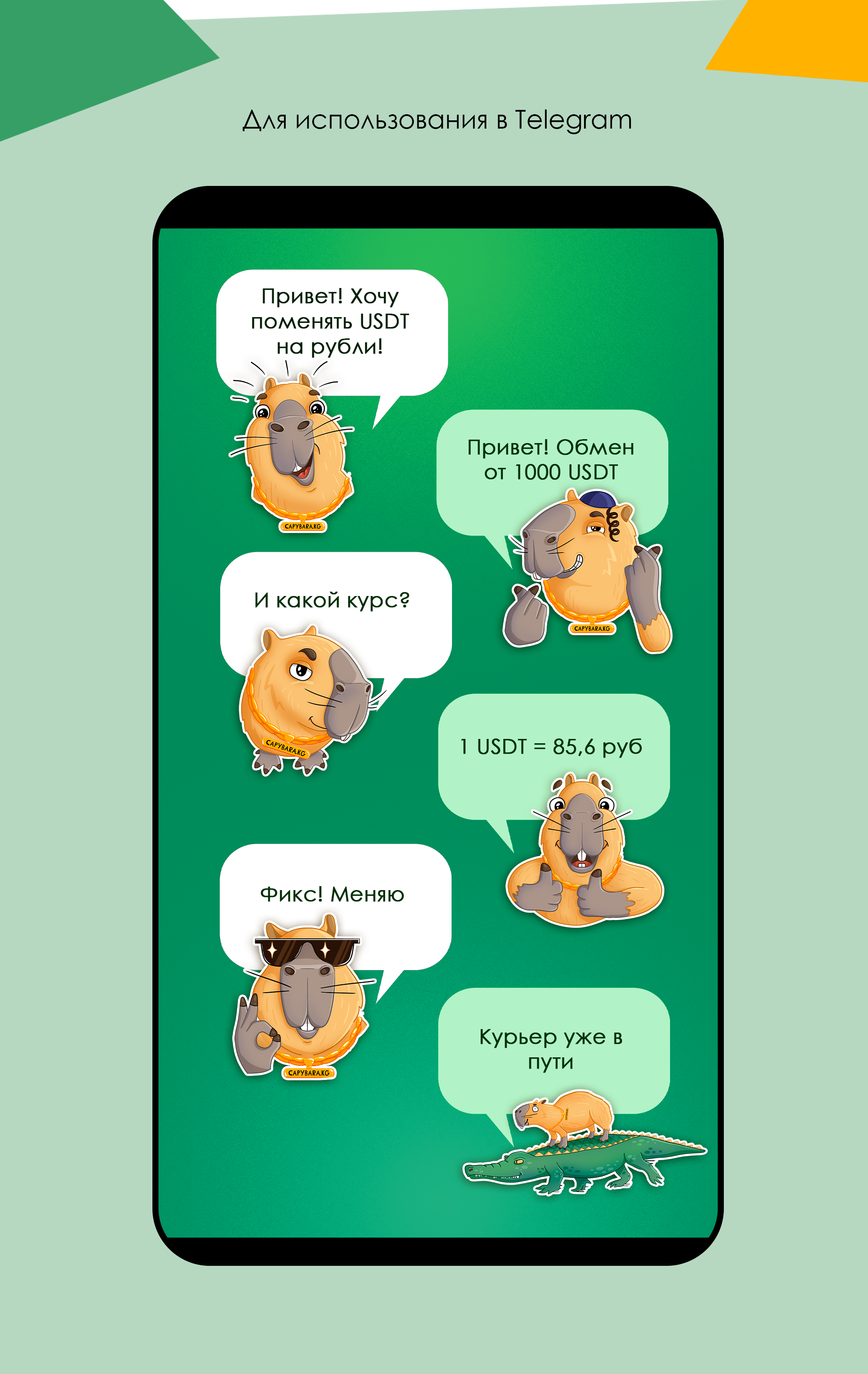 Для использования в Telegram

Привет! Хочу поменять USDT на рубли!

CAPYBARA.KG

Привет! Обмен от 1000 USDT

CAPYBARA.KG

И какой курс?

CAPYBARA.KG

1 USDT = 85,6 руб

Фикс! Меняю

CAPYBARA.KG

Курьер уже в пути